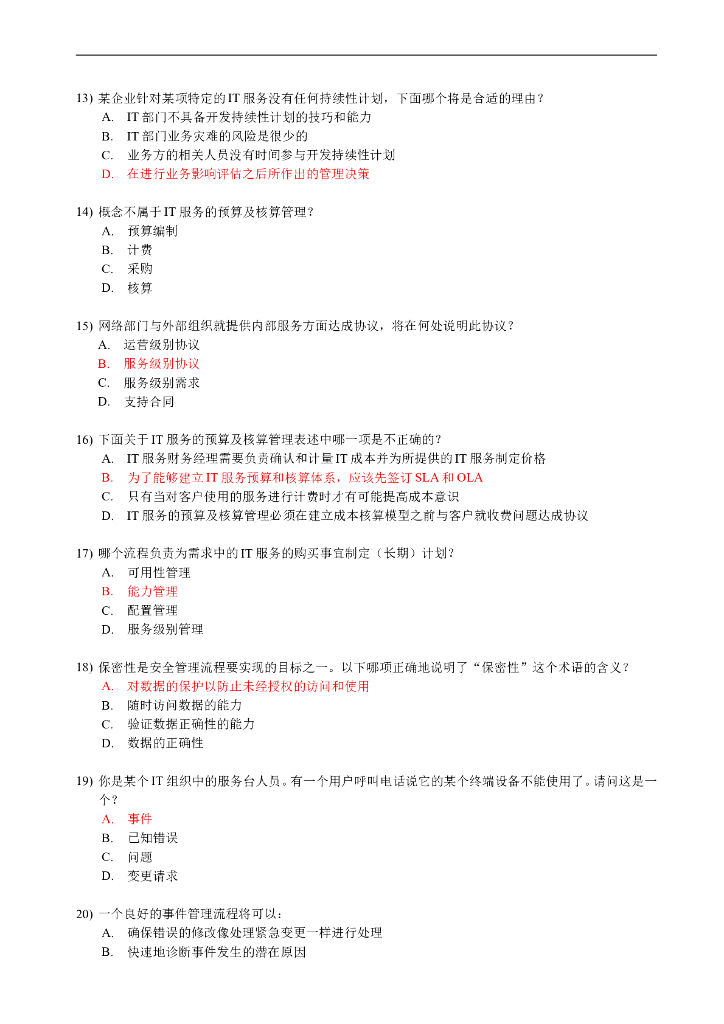 13) 某企业针对某项特定的 IT 服务没有任何持续性计划，下面哪个将是合适的理由？
A. IT 部门不具备开发持续性计划的技巧和能力
B. IT 部门业务灾难的风险是很少的
C. 业务方的相关人员没有时间参与开发持续性计划
D. 在进行业务影响评估之后所作出的管理决策

14) 概念不属于 IT 服务的预算及核算管理？
A. 预算编制
B. 计费
C. 采购
D. 核算

15) 网络部门与外部组织就提供内部服务方面达成协议，将在何处说明此协议？
A. 运营级别协议
B. 服务级别协议
C. 服务级别需求
D. 支持合同

16) 下面关于 IT 服务的预算及核算管理表述中哪一项是不正确的？
A. IT 服务财务经理需要负责确认和计量 IT 成本并为所提供的 IT 服务制定价格
B. 为了能够建立 IT 服务预算和核算体系，应该先签订 SLA 和 OLA
C. 只有当对客户使用的服务进行计费时才有可能提高成本意识
D. IT 服务的预算及核算管理必须在建立成本核算模型之前与客户就收费问题达成协议

17) 哪个流程负责为需求中的 IT 服务的购买事宜制定（长期）计划？
A. 可用性管理
B. 能力管理
C. 配置管理
D. 服务级别管理

18) 保密性是安全管理流程要实现的目标之一。以下哪项正确地说明了“保密性”这个术语的含义？
A. 对数据的保护以防止未经授权的访问和使用
B. 随时访问数据的能力
C. 验证数据正确性的能力
D. 数据的正确性

19) 你是某个 IT 组织中的服务台人员。有一个用户呼叫电话说它的某个终端设备不能使用了。请问这是一个？
A. 事件
B. 已知错误
C. 问题
D. 变更请求

20) 一个良好的事件管理流程将可以：
A. 确保错误的修改像处理紧急变更一样进行处理
B. 快速地诊断事件发生的潜在原因